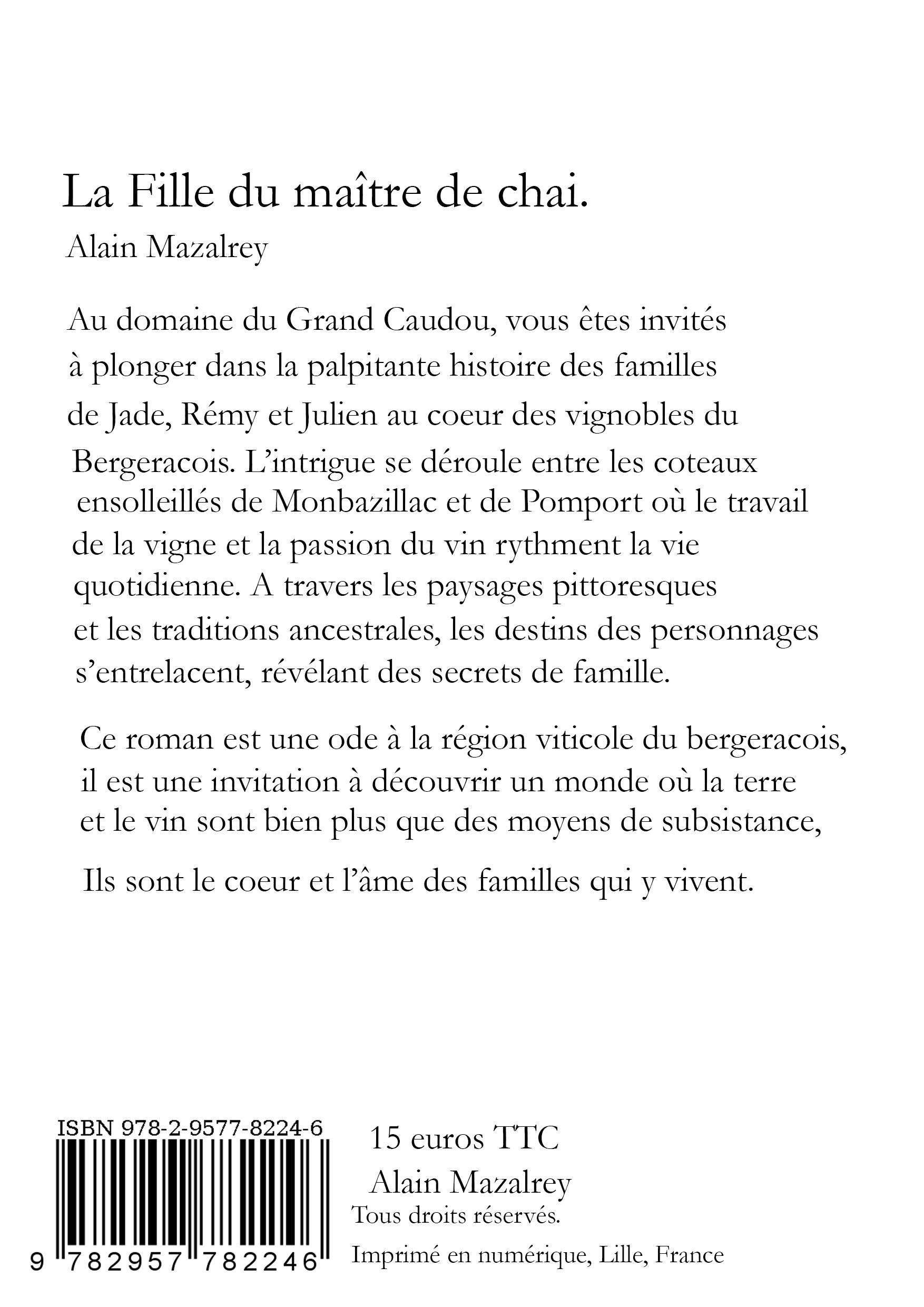 La Fille du maître de chai.
Alain Mazalrey

Au domaine du Grand Caudou, vous êtes invités à plonger dans la palpitante histoire des familles de Jade, Rémy et Julien au coeur des vignobles du Bergeracois. L'intrigue se déroule entre les coteaux ensolleillés de Monbazillac et de Pomport où le travail de la vigne et la passion du vin rythment la vie quotidienne. A travers les paysages pittoresques et les traditions ancestrales, les destins des personnages s'entrelacent, révélant des secrets de famille.

Ce roman est une ode à la région viticole du bergeracois, il est une invitation à découvrir un monde où la terre et le vin sont bien plus que des moyens de subsistance,

Ils sont le coeur et l'âme des familles qui y vivent.

ISBN 978-2-9577-8224-6
9 782957 782246

15 euros TTC
Alain Mazalrey
Tous droits réservés.
Imprimé en numérique, Lille, France